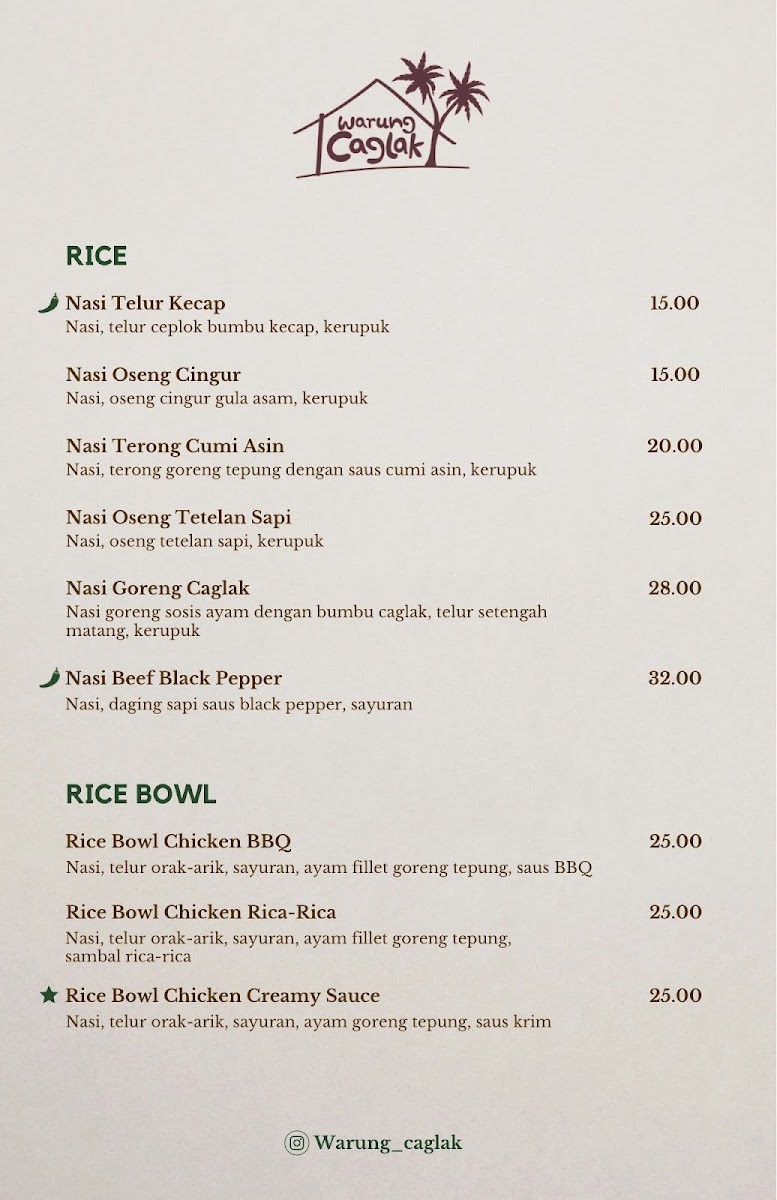 Warung Caglak

RICE

Nasi Telur Kecap 15.00
Nasi, telur ceplok bumbu kecap, kerupuk

Nasi Oseng Cingur 15.00
Nasi, oseng cingur gula asam, kerupuk

Nasi Terong Cumi Asin 20.00
Nasi, terong goreng tepung dengan saus cumi asin, kerupuk

Nasi Oseng Tetelan Sapi 25.00
Nasi, oseng tetelan sapi, kerupuk

Nasi Goreng Caglak 28.00
Nasi goreng sosis ayam dengan bumbu caglak, telur setengah matang, kerupuk

Nasi Beef Black Pepper 32.00
Nasi, daging sapi saus black pepper, sayuran

RICE BOWL

Rice Bowl Chicken BBQ 25.00
Nasi, telur orak-arik, sayuran, ayam fillet goreng tepung, saus BBQ

Rice Bowl Chicken Rica-Rica 25.00
Nasi, telur orak-arik, sayuran, ayam fillet goreng tepung, sambal rica-rica

Rice Bowl Chicken Creamy Sauce 25.00
Nasi, telur orak-arik, sayuran, ayam goreng tepung, saus krim

Warung_caglak